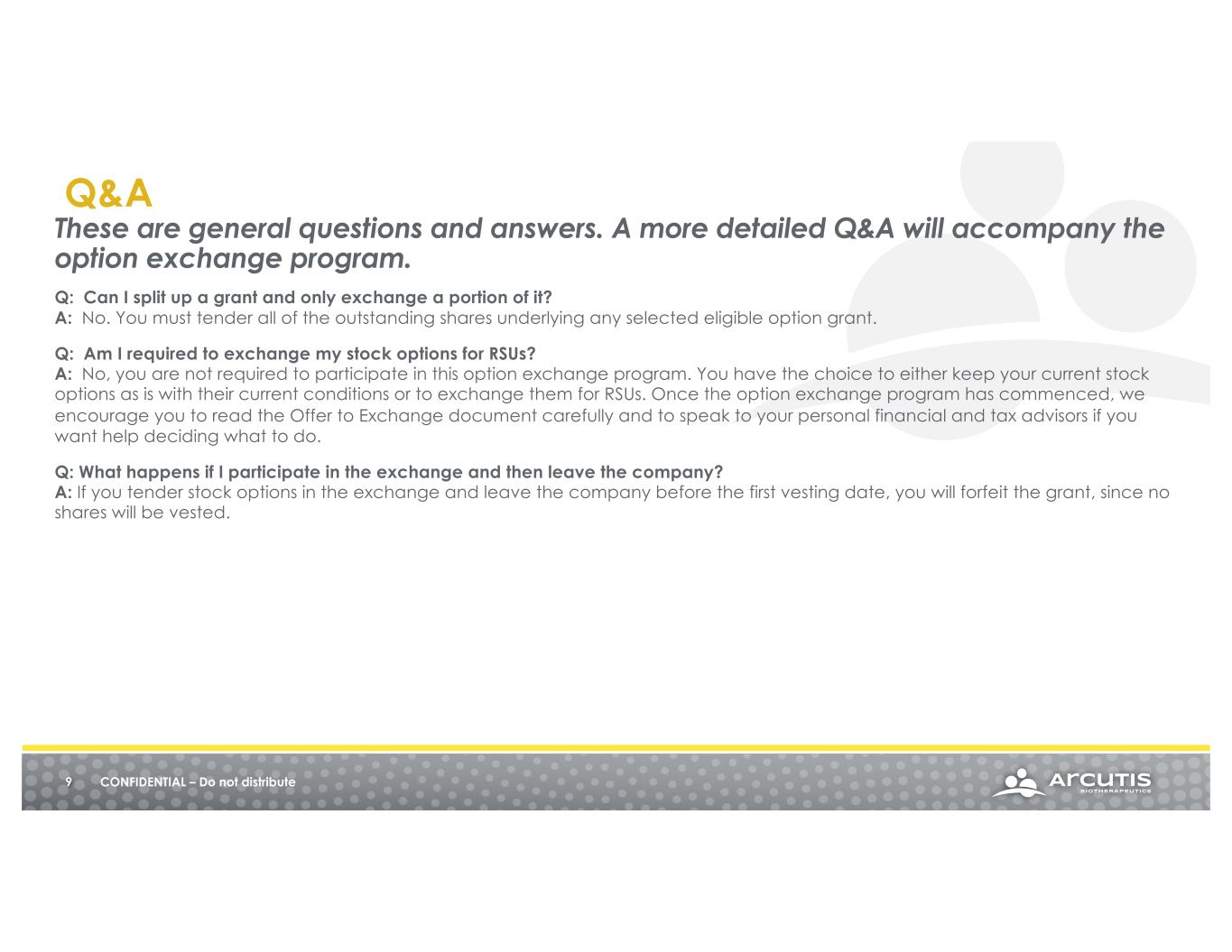 Q&A

These are general questions and answers. A more detailed Q&A will accompany the option exchange program.

Q: Can I split up a grant and only exchange a portion of it?
A: No. You must tender all of the outstanding shares underlying any selected eligible option grant.

Q: Am I required to exchange my stock options for RSUs?
A: No, you are not required to participate in this option exchange program. You have the choice to either keep your current stock options as is with their current conditions or to exchange them for RSUs. Once the option exchange program has commenced, we encourage you to read the Offer to Exchange document carefully and to speak to your personal financial and tax advisors if you want help deciding what to do.

Q: What happens if I participate in the exchange and then leave the company?
A: If you tender stock options in the exchange and leave the company before the first vesting date, you will forfeit the grant, since no shares will be vested.

9 CONFIDENTIAL – Do not distribute

ARCUTIS BIOTHERAPEUTICS